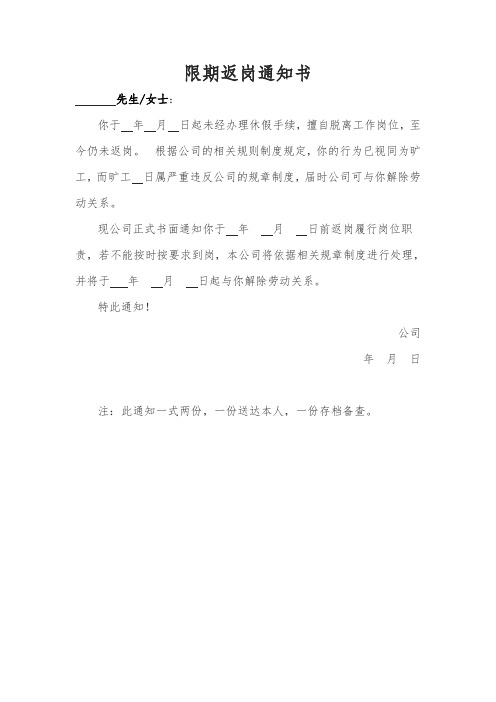 限期返岗通知书

______先生/女士：

你于__年__月__日起未经办理休假手续，擅自脱离工作岗位，至今仍未返岗。 根据公司的相关规则制度规定，你的行为已视同为旷工，而旷工__日属严重违反公司的规章制度，届时公司可与你解除劳动关系。

现公司正式书面通知你于__年 __月 __日前返岗履行岗位职责，若不能按时按要求到岗，本公司将依据相关规章制度进行处理，并将于___年 __月 __日起与你解除劳动关系。

特此通知！

公司

年 月 日

注：此通知一式两份，一份送达本人，一份存档备查。